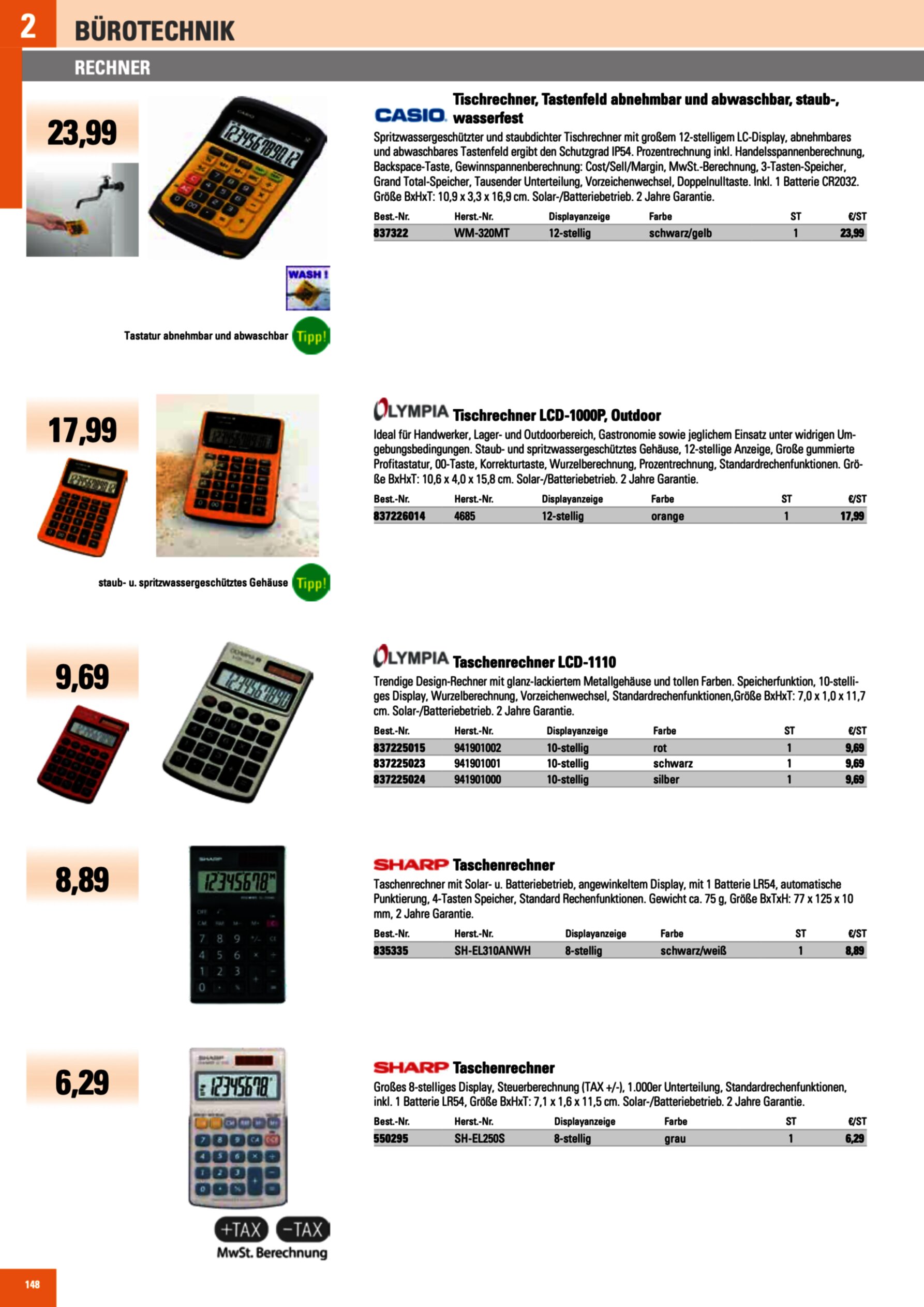 2 BÜROTECHNIK

RECHNER

23,99

WASH !

Tastatur abnehmbar und abwaschbar Tipp!

CASIO Tischrechner, Tastenfeld abnehmbar und abwaschbar, staub-, wasserfest

Spritzwassergeschützter und staubdichter Tischrechner mit großem 12-stelligem LC-Display, abnehmbares und abwaschbares Tastenfeld ergibt den Schutzgrad IP54. Prozentrechnung inkl. Handelsspannenberechnung, Backspace-Taste, Gewinnspannenberechnung: Cost/Sell/Margin, MwSt.-Berechnung, 3-Tasten-Speicher, Grand Total-Speicher, Tausender Unterteilung, Vorzeichenwechsel, Doppelnulltaste. Inkl. 1 Batterie CR2032. Größe BxHxT: 10,9 x 3,3 x 16,9 cm. Solar-/Batteriebetrieb. 2 Jahre Garantie.

| Best.-Nr. | Herst.-Nr. | Displayanzeige | Farbe | ST | €/ST |
|---|---|---|---|---|---|
| 837322 | WM-320MT | 12-stellig | schwarz/gelb | 1 | 23,99 |

17,99

staub- u. spritzwassergeschütztes Gehäuse Tipp!

OLYMPIA Tischrechner LCD-1000P, Outdoor

Ideal für Handwerker, Lager- und Outdoorbereich, Gastronomie sowie jeglichem Einsatz unter widrigen Umgebungsbedingungen. Staub- und spritzwassergeschütztes Gehäuse, 12-stellige Anzeige, Große gummierte Profitastatur, 00-Taste, Korrekturtaste, Wurzelberechnung, Prozentrechnung, Standardrechenfunktionen. Größe BxHxT: 10,6 x 4,0 x 15,8 cm. Solar-/Batteriebetrieb. 2 Jahre Garantie.

| Best.-Nr. | Herst.-Nr. | Displayanzeige | Farbe | ST | €/ST |
|---|---|---|---|---|---|
| 837226014 | 4685 | 12-stellig | orange | 1 | 17,99 |

9,69

OLYMPIA Taschenrechner LCD-1110

Trendige Design-Rechner mit glanz-lackiertem Metallgehäuse und tollen Farben. Speicherfunktion, 10-stelliges Display, Wurzelberechnung, Vorzeichenwechsel, Standardrechenfunktionen,Größe BxHxT: 7,0 x 1,0 x 11,7 cm. Solar-/Batteriebetrieb. 2 Jahre Garantie.

| Best.-Nr. | Herst.-Nr. | Displayanzeige | Farbe | ST | €/ST |
|---|---|---|---|---|---|
| 837225015 | 941901002 | 10-stellig | rot | 1 | 9,69 |
| 837225023 | 941901001 | 10-stellig | schwarz | 1 | 9,69 |
| 837225024 | 941901000 | 10-stellig | silber | 1 | 9,69 |

8,89

SHARP Taschenrechner

Taschenrechner mit Solar- u. Batteriebetrieb, angewinkeltem Display, mit 1 Batterie LR54, automatische Punktierung, 4-Tasten Speicher, Standard Rechenfunktionen. Gewicht ca. 75 g, Größe BxTxH: 77 x 125 x 10 mm, 2 Jahre Garantie.

| Best.-Nr. | Herst.-Nr. | Displayanzeige | Farbe | ST | €/ST |
|---|---|---|---|---|---|
| 835335 | SH-EL310ANWH | 8-stellig | schwarz/weiß | 1 | 8,89 |

6,29

+TAX −TAX
MwSt. Berechnung

SHARP Taschenrechner

Großes 8-stelliges Display, Steuerberechnung (TAX +/-), 1.000er Unterteilung, Standardrechenfunktionen, inkl. 1 Batterie LR54, Größe BxHxT: 7,1 x 1,6 x 11,5 cm. Solar-/Batteriebetrieb. 2 Jahre Garantie.

| Best.-Nr. | Herst.-Nr. | Displayanzeige | Farbe | ST | €/ST |
|---|---|---|---|---|---|
| 550295 | SH-EL250S | 8-stellig | grau | 1 | 6,29 |

148